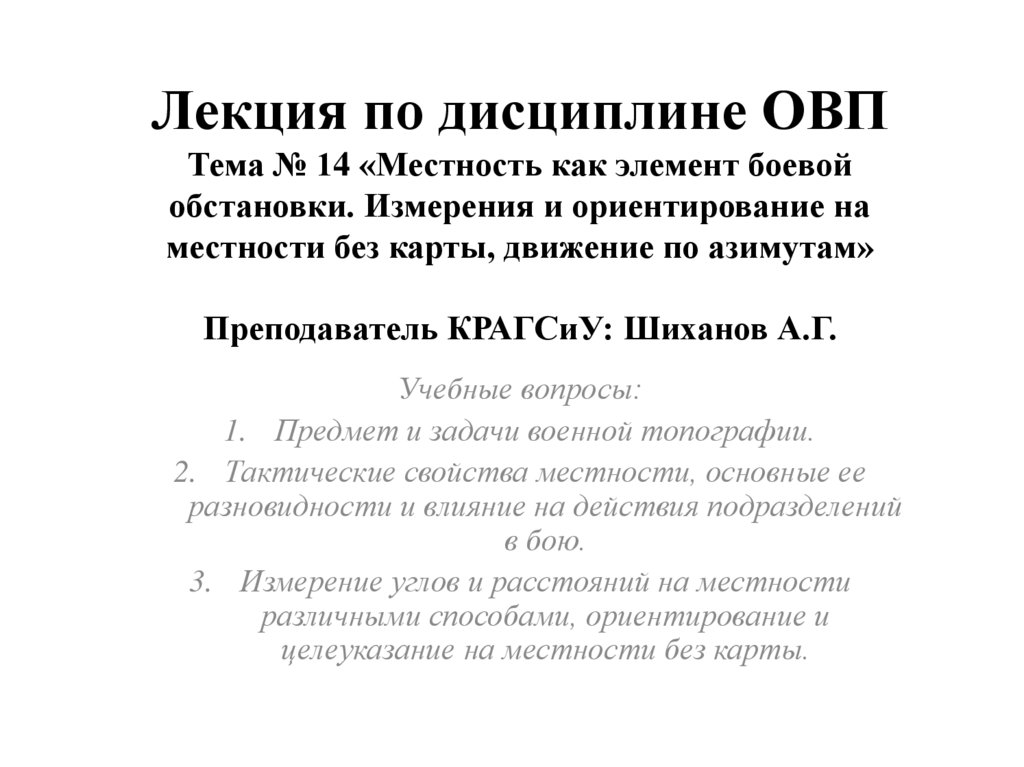 Лекция по дисциплине ОВП
Тема № 14 «Местность как элемент боевой обстановки. Измерения и ориентирование на местности без карты, движение по азимутам»

Преподаватель КРАГСиУ: Шиханов А.Г.

Учебные вопросы:

1. Предмет и задачи военной топографии.
2. Тактические свойства местности, основные ее разновидности и влияние на действия подразделений в бою.
3. Измерение углов и расстояний на местности различными способами, ориентирование и целеуказание на местности без карты.